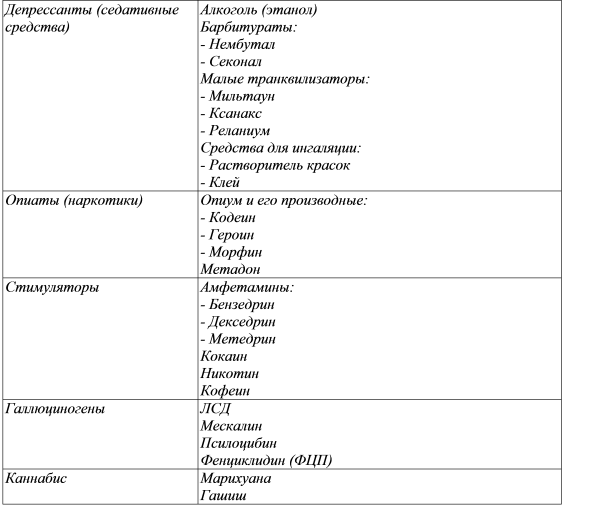 | | |
|---|---|
| Депрессанты (седативные средства) | Алкоголь (этанол)<br>Барбитураты:<br>- Нембутал<br>- Секонал<br>Малые транквилизаторы:<br>- Мильтаун<br>- Ксанакс<br>- Реланиум<br>Средства для ингаляции:<br>- Растворитель красок<br>- Клей |
| Опиаты (наркотики) | Опиум и его производные:<br>- Кодеин<br>- Героин<br>- Морфин<br>Метадон |
| Стимуляторы | Амфетамины:<br>- Бензедрин<br>- Декседрин<br>- Метедрин<br>Кокаин<br>Никотин<br>Кофеин |
| Галлюциногены | ЛСД<br>Мескалин<br>Псилоцибин<br>Фенциклидин (ФЦП) |
| Каннабис | Марихуана<br>Гашиш |